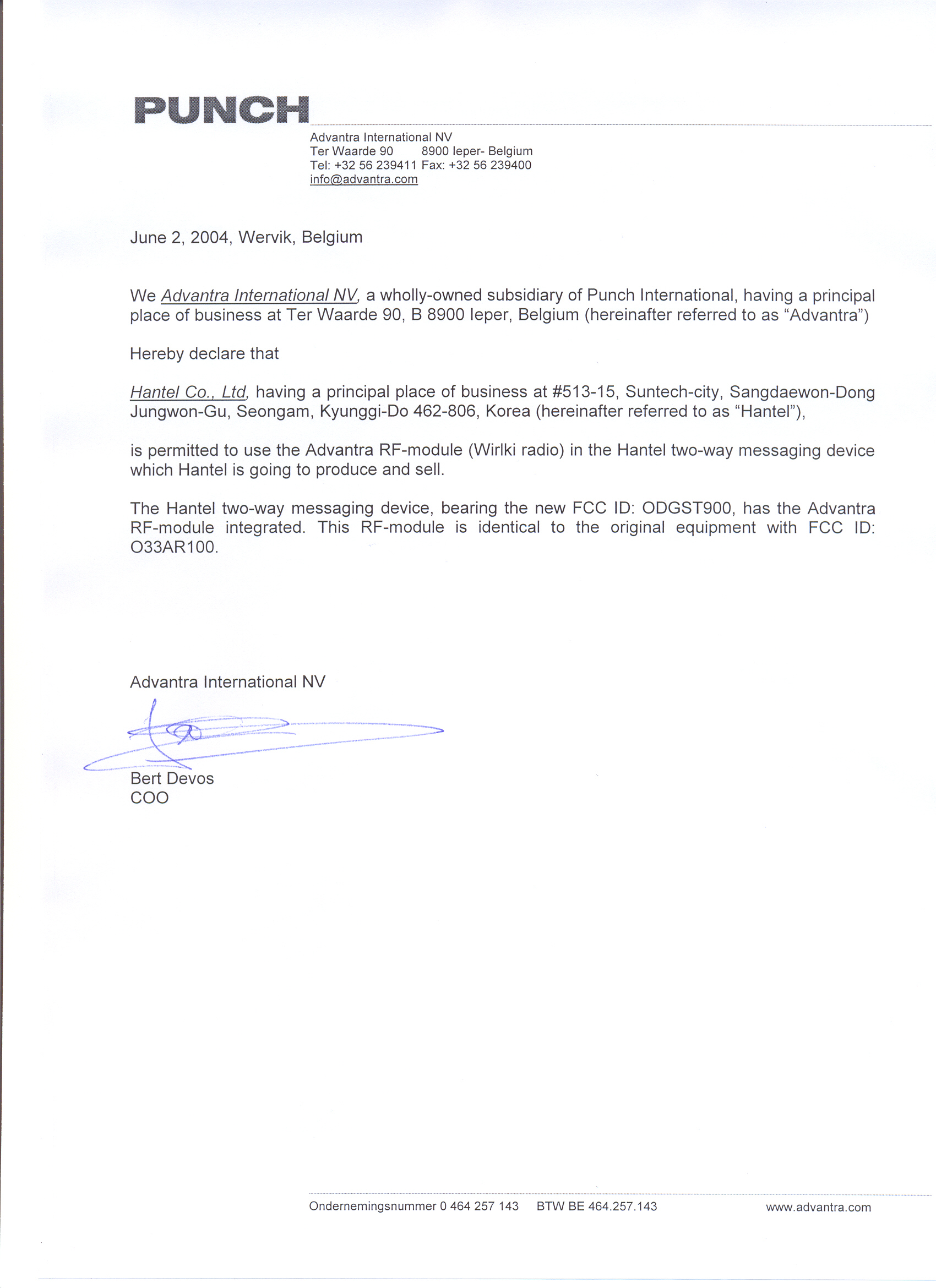 PUNCH

Advantra International NV
Ter Waarde 90 8900 Ieper- Belgium
Tel: +32 56 239411 Fax: +32 56 239400
info@advantra.com

June 2, 2004, Wervik, Belgium

We Advantra International NV, a wholly-owned subsidiary of Punch International, having a principal place of business at Ter Waarde 90, B 8900 Ieper, Belgium (hereinafter referred to as “Advantra”)

Hereby declare that

Hantel Co., Ltd, having a principal place of business at #513-15, Suntech-city, Sangdaewon-Dong Jungwon-Gu, Seongam, Kyunggi-Do 462-806, Korea (hereinafter referred to as “Hantel”),

is permitted to use the Advantra RF-module (Wirlki radio) in the Hantel two-way messaging device which Hantel is going to produce and sell.

The Hantel two-way messaging device, bearing the new FCC ID: ODGST900, has the Advantra RF-module integrated. This RF-module is identical to the original equipment with FCC ID: O33AR100.

Advantra International NV

Bert Devos
COO

Ondernemingsnummer 0 464 257 143 BTW BE 464.257.143 www.advantra.com